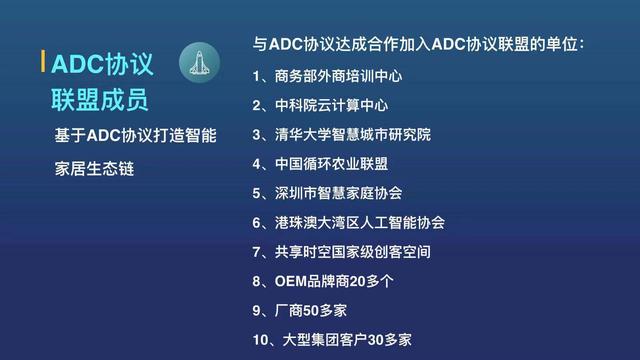 ADC协议联盟成员

基于ADC协议打造智能家居生态链

与ADC协议达成合作加入ADC协议联盟的单位：

1、商务部外商培训中心

2、中科院云计算中心

3、清华大学智慧城市研究院

4、中国循环农业联盟

5、深圳市智慧家庭协会

6、港珠澳大湾区人工智能协会

7、共享时空国家级创客空间

8、OEM品牌商20多个

9、厂商50多家

10、大型集团客户30多家